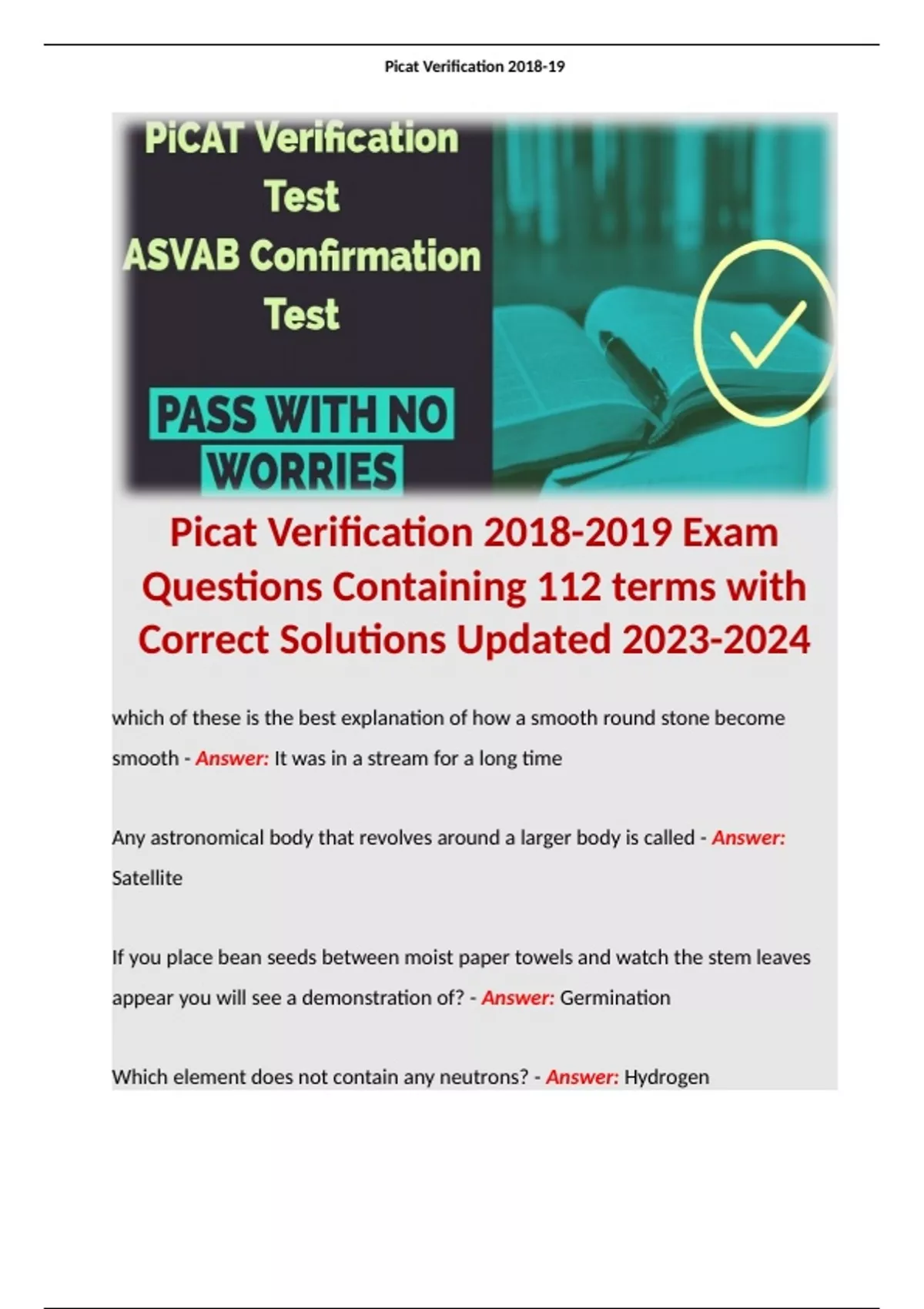 Picat Verification 2018-19

PiCAT Verification Test
ASVAB Confirmation Test

PASS WITH NO WORRIES

Picat Verification 2018-2019 Exam Questions Containing 112 terms with Correct Solutions Updated 2023-2024

which of these is the best explanation of how a smooth round stone become smooth - Answer: It was in a stream for a long time

Any astronomical body that revolves around a larger body is called - Answer: Satellite

If you place bean seeds between moist paper towels and watch the stem leaves appear you will see a demonstration of? - Answer: Germination

Which element does not contain any neutrons? - Answer: Hydrogen